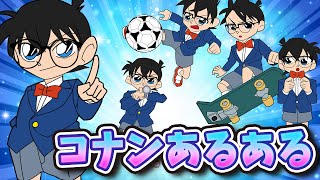 コナンあるある